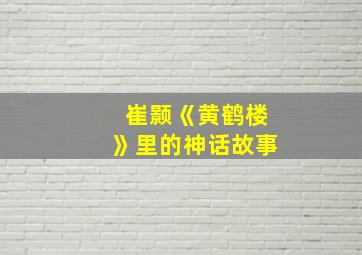 崔颢《黄鹤楼》里的神话故事